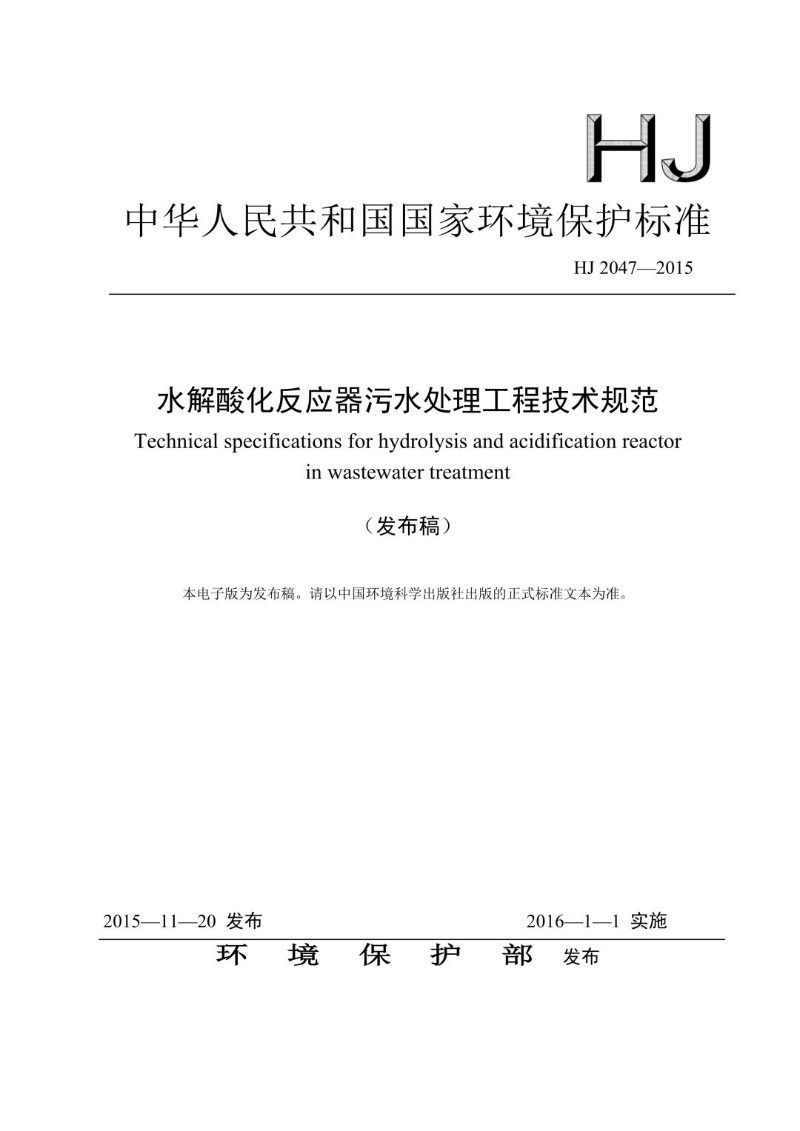 HJ

中华人民共和国国家环境保护标准

HJ 2047—2015

水解酸化反应器污水处理工程技术规范

Technical specifications for hydrolysis and acidification reactor in wastewater treatment

（发布稿）

本电子版为发布稿。请以中国环境科学出版社出版的正式标准文本为准。

2015—11—20 发布　　2016—1—1 实施

环　境　保　护　部　发布